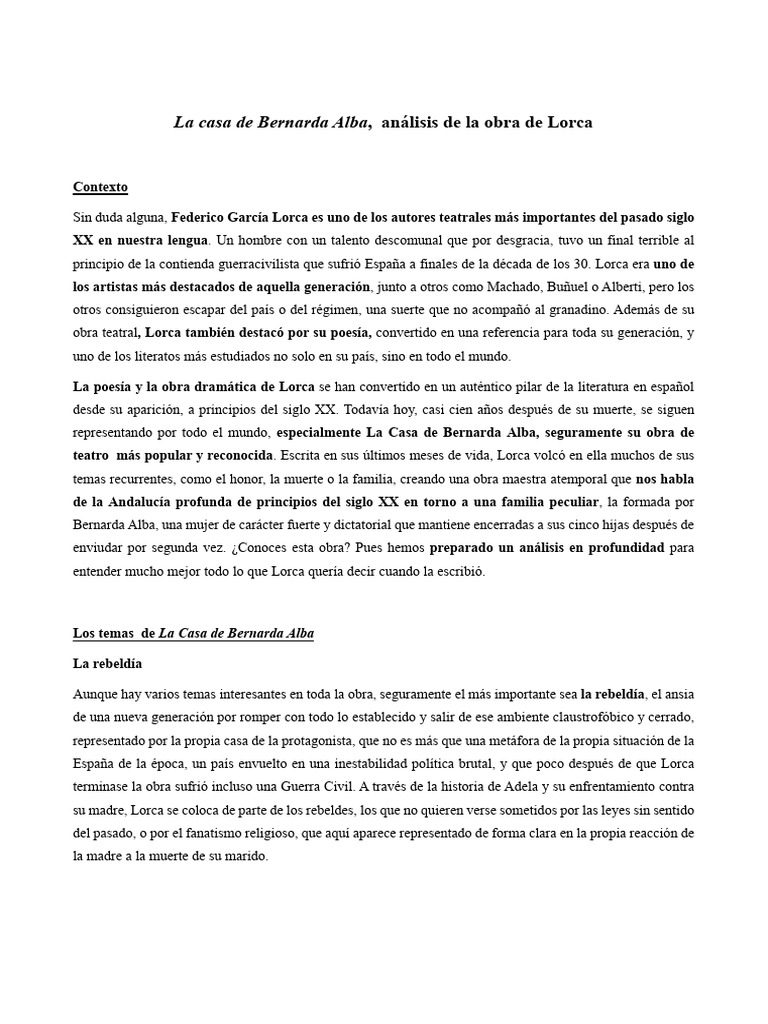 La casa de Bernarda Alba, análisis de la obra de Lorca

Contexto

Sin duda alguna, Federico García Lorca es uno de los autores teatrales más importantes del pasado siglo XX en nuestra lengua. Un hombre con un talento descomunal que por desgracia, tuvo un final terrible al principio de la contienda guerracivilista que sufrió España a finales de la década de los 30. Lorca era uno de los artistas más destacados de aquella generación, junto a otros como Machado, Buñuel o Alberti, pero los otros consiguieron escapar del país o del régimen, una suerte que no acompañó al granadino. Además de su obra teatral, Lorca también destacó por su poesía, convertido en una referencia para toda su generación, y uno de los literatos más estudiados no solo en su país, sino en todo el mundo.

La poesía y la obra dramática de Lorca se han convertido en un auténtico pilar de la literatura en español desde su aparición, a principios del siglo XX. Todavía hoy, casi cien años después de su muerte, se siguen representando por todo el mundo, especialmente La Casa de Bernarda Alba, seguramente su obra de teatro más popular y reconocida. Escrita en sus últimos meses de vida, Lorca volcó en ella muchos de sus temas recurrentes, como el honor, la muerte o la familia, creando una obra maestra atemporal que nos habla de la Andalucía profunda de principios del siglo XX en torno a una familia peculiar, la formada por Bernarda Alba, una mujer de carácter fuerte y dictatorial que mantiene encerradas a sus cinco hijas después de enviudar por segunda vez. ¿Conoces esta obra? Pues hemos preparado un análisis en profundidad para entender mucho mejor todo lo que Lorca quería decir cuando la escribió.

Los temas de La Casa de Bernarda Alba

La rebeldía

Aunque hay varios temas interesantes en toda la obra, seguramente el más importante sea la rebeldía, el ansia de una nueva generación por romper con todo lo establecido y salir de ese ambiente claustrofóbico y cerrado, representado por la propia casa de la protagonista, que no es más que una metáfora de la propia situación de la España de la época, un país envuelto en una inestabilidad política brutal, y que poco después de que Lorca terminase la obra sufrió incluso una Guerra Civil. A través de la historia de Adela y su enfrentamiento contra su madre, Lorca se coloca de parte de los rebeldes, los que no quieren verse sometidos por las leyes sin sentido del pasado, o por el fanatismo religioso, que aquí aparece representado de forma clara en la propia reacción de la madre a la muerte de su marido.